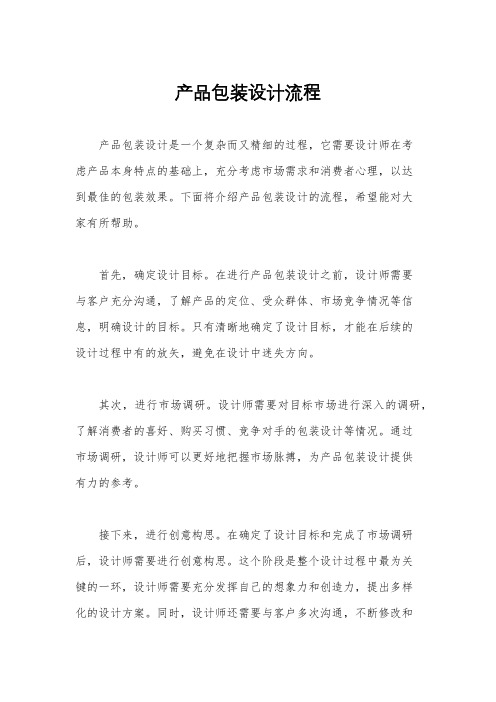 产品包装设计流程

产品包装设计是一个复杂而又精细的过程，它需要设计师在考虑产品本身特点的基础上，充分考虑市场需求和消费者心理，以达到最佳的包装效果。下面将介绍产品包装设计的流程，希望能对大家有所帮助。

首先，确定设计目标。在进行产品包装设计之前，设计师需要与客户充分沟通，了解产品的定位、受众群体、市场竞争情况等信息，明确设计的目标。只有清晰地确定了设计目标，才能在后续的设计过程中有的放矢，避免在设计中迷失方向。

其次，进行市场调研。设计师需要对目标市场进行深入的调研，了解消费者的喜好、购买习惯、竞争对手的包装设计等情况。通过市场调研，设计师可以更好地把握市场脉搏，为产品包装设计提供有力的参考。

接下来，进行创意构思。在确定了设计目标和完成了市场调研后，设计师需要进行创意构思。这个阶段是整个设计过程中最为关键的一环，设计师需要充分发挥自己的想象力和创造力，提出多样化的设计方案。同时，设计师还需要与客户多次沟通，不断修改和